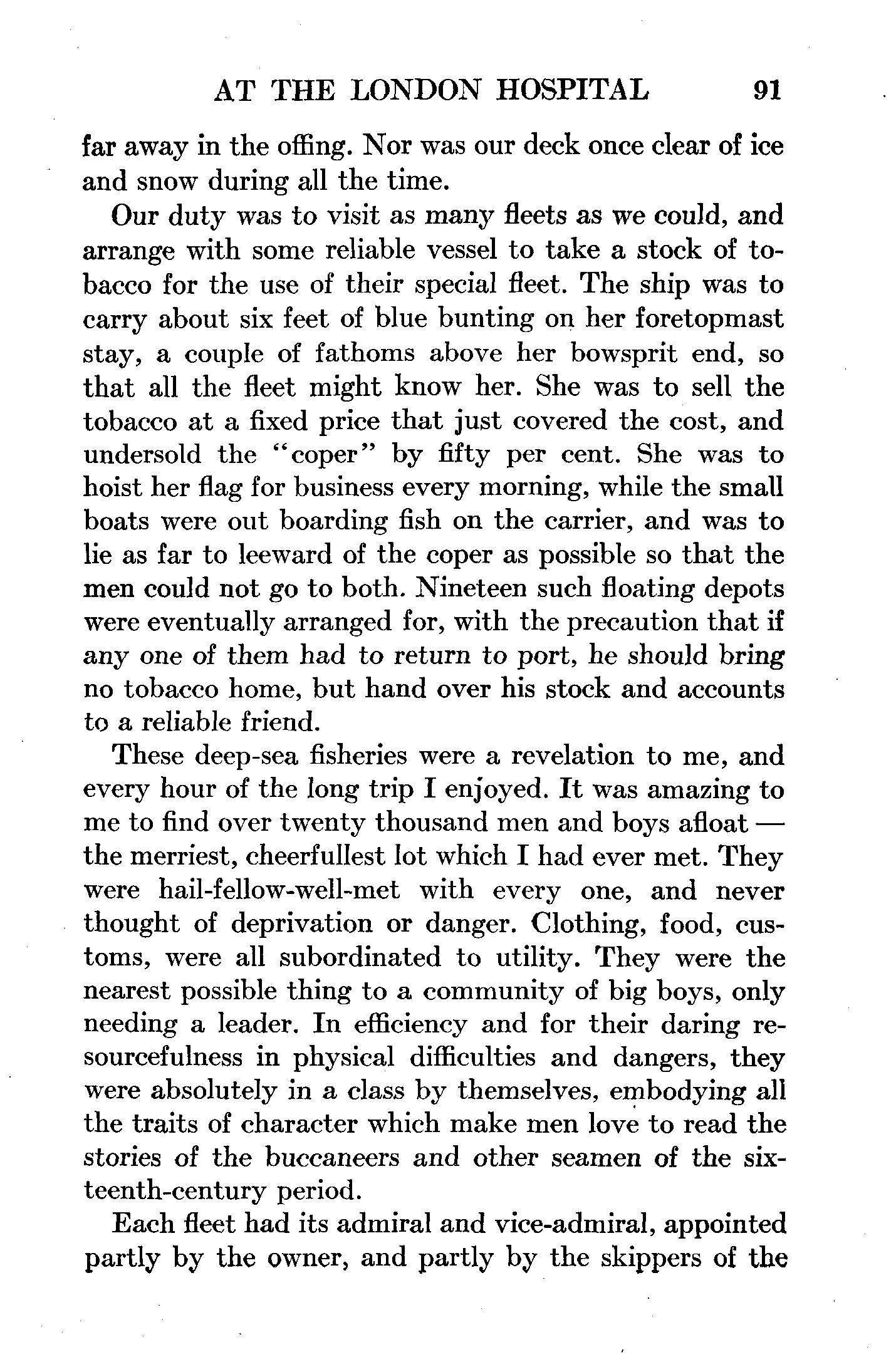 AT THE LONDON HOSPITAL 91

far away in the offing. Nor was our deck once clear of ice and snow during all the time.

Our duty was to visit as many fleets as we could, and arrange with some reliable vessel to take a stock of tobacco for the use of their special fleet. The ship was to carry about six feet of blue bunting on her foretopmast stay, a couple of fathoms above her bowsprit end, so that all the fleet might know her. She was to sell the tobacco at a fixed price that just covered the cost, and undersold the "coper" by fifty per cent. She was to hoist her flag for business every morning, while the small boats were out boarding fish on the carrier, and was to lie as far to leeward of the coper as possible so that the men could not go to both. Nineteen such floating depots were eventually arranged for, with the precaution that if any one of them had to return to port, he should bring no tobacco home, but hand over his stock and accounts to a reliable friend.

These deep-sea fisheries were a revelation to me, and every hour of the long trip I enjoyed. It was amazing to me to find over twenty thousand men and boys afloat — the merriest, cheerfullest lot which I had ever met. They were hail-fellow-well-met with every one, and never thought of deprivation or danger. Clothing, food, customs, were all subordinated to utility. They were the nearest possible thing to a community of big boys, only needing a leader. In efficiency and for their daring resourcefulness in physical difficulties and dangers, they were absolutely in a class by themselves, embodying all the traits of character which make men love to read the stories of the buccaneers and other seamen of the sixteenth-century period.

Each fleet had its admiral and vice-admiral, appointed partly by the owner, and partly by the skippers of the